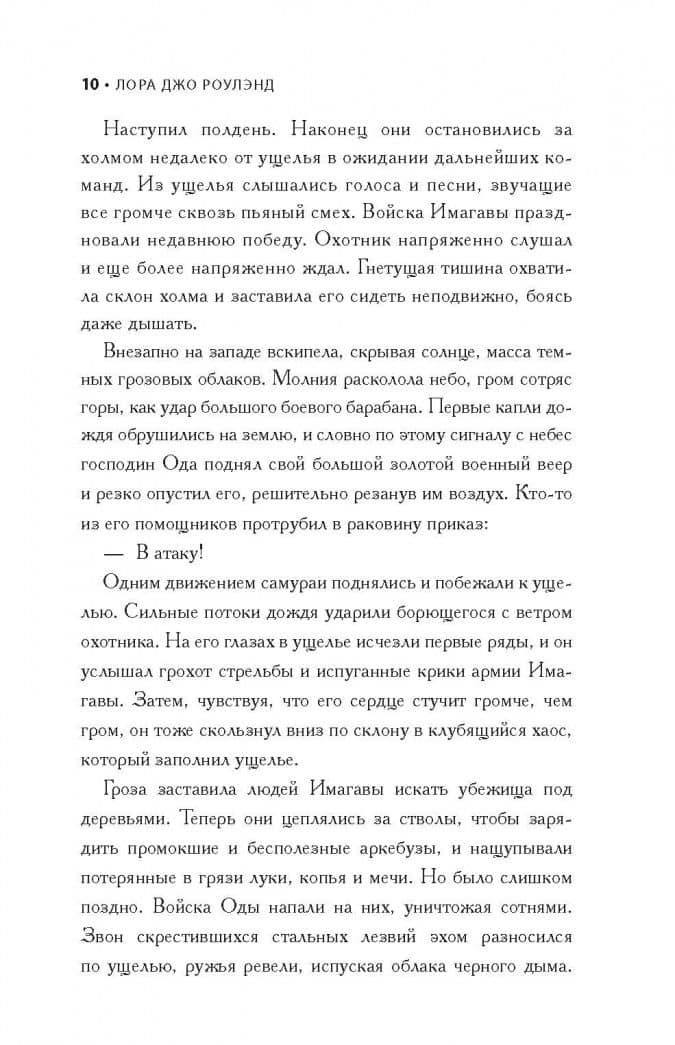 10 • ЛОРА ДЖО РОУЛЭНД

Наступил полдень. Наконец они остановились за холмом недалеко от ущелья в ожидании дальнейших команд. Из ущелья слышались голоса и песни, звучащие все громче сквозь пьяный смех. Войска Имагавы праздновали недавнюю победу. Охотник напряженно слушал и еще более напряженно ждал. Гнетущая тишина охватила склон холма и заставила его сидеть неподвижно, боясь даже дышать.

Внезапно на западе вскипела, скрывая солнце, масса темных грозовых облаков. Молния расколола небо, гром сотряс горы, как удар большого боевого барабана. Первые капли дождя обрушились на землю, и словно по этому сигналу с небес господин Ода поднял свой большой золотой военный веер и резко опустил его, решительно резанув им воздух. Кто-то из его помощников протрубил в раковину приказ:

— В атаку!

Одним движением самураи поднялись и побежали к ущелью. Сильные потоки дождя ударили борющегося с ветром охотника. На его глазах в ущелье исчезли первые ряды, и он услышал грохот стрельбы и испуганные крики армии Имагавы. Затем, чувствуя, что его сердце стучит громче, чем гром, он тоже скользнул вниз по склону в клубящийся хаос, который заполнил ущелье.

Гроза заставила людей Имагавы искать убежища под деревьями. Теперь они цеплялись за стволы, чтобы зарядить промокшие и бесполезные аркебузы, и нащупывали потерянные в грязи луки, копья и мечи. Но было слишком поздно. Войска Оды напали на них, уничтожая сотнями. Звон скрестившихся стальных лезвий эхом разносился по ущелью, ружья ревели, испуская облака черного дыма.